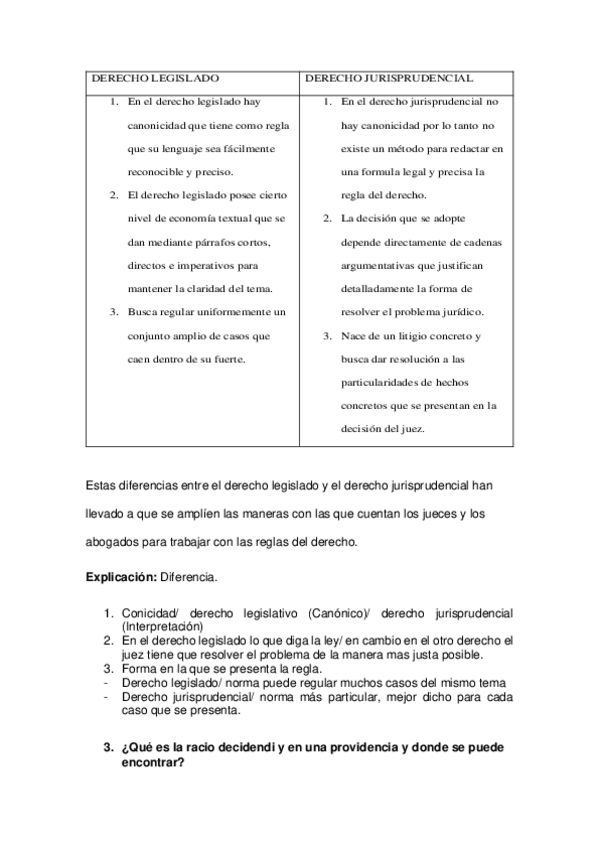 | DERECHO LEGISLADO | DERECHO JURISPRUDENCIAL |
|---|---|
| 1. En el derecho legislado hay canonicidad que tiene como regla que su lenguaje sea fácilmente reconocible y preciso. 2. El derecho legislado posee cierto nivel de economía textual que se dan mediante párrafos cortos, directos e imperativos para mantener la claridad del tema. 3. Busca regular uniformemente un conjunto amplio de casos que caen dentro de su fuerte. | 1. En el derecho jurisprudencial no hay canonicidad por lo tanto no existe un método para redactar en una formula legal y precisa la regla del derecho. 2. La decisión que se adopte depende directamente de cadenas argumentativas que justifican detalladamente la forma de resolver el problema jurídico. 3. Nace de un litigio concreto y busca dar resolución a las particularidades de hechos concretos que se presentan en la decisión del juez. |

Estas diferencias entre el derecho legislado y el derecho jurisprudencial han llevado a que se amplíen las maneras con las que cuentan los jueces y los abogados para trabajar con las reglas del derecho.

**Explicación:** Diferencia.

1. Conicidad/ derecho legislativo (Canónico)/ derecho jurisprudencial (Interpretación)
2. En el derecho legislado lo que diga la ley/ en cambio en el otro derecho el juez tiene que resolver el problema de la manera mas justa posible.
3. Forma en la que se presenta la regla.
- Derecho legislado/ norma puede regular muchos casos del mismo tema
- Derecho jurisprudencial/ norma más particular, mejor dicho para cada caso que se presenta.

**3. ¿Qué es la racio decidendi y en una providencia y donde se puede encontrar?**